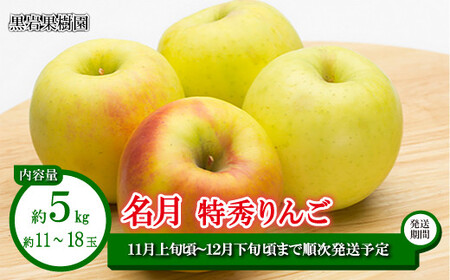 黒岩果樹園

内容量

約5kg

約11～18玉

名月 特秀りんご

発送期間

11月上旬頃~12月下旬頃まで順次発送予定